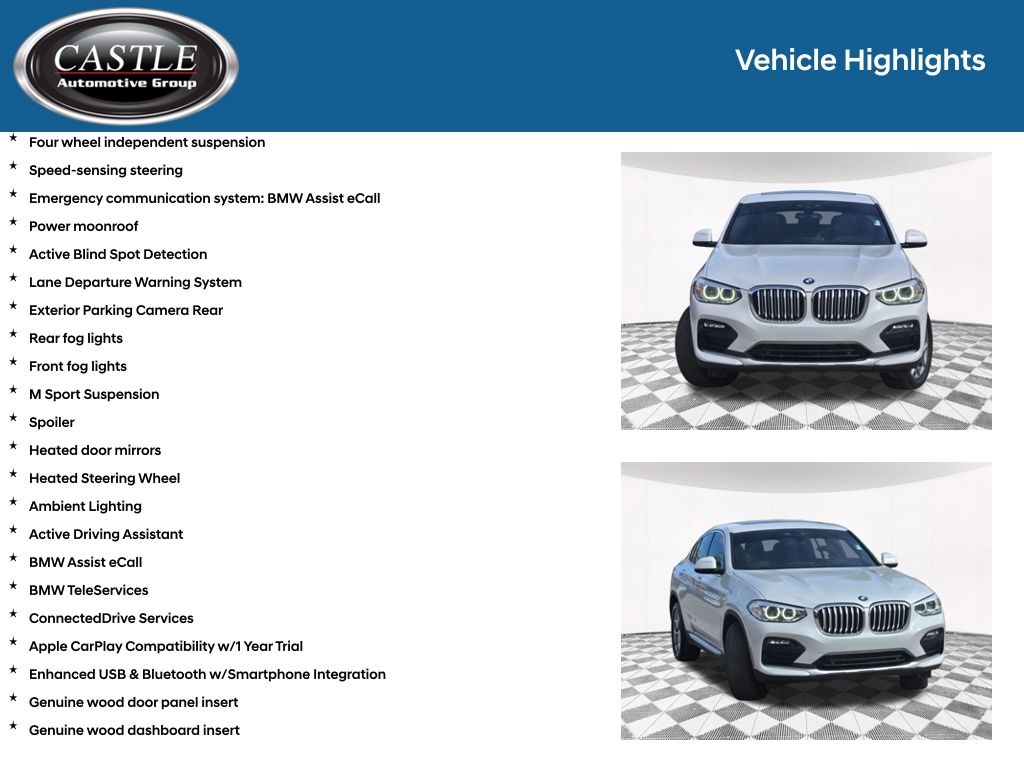 CASTLE
Automotive Group

Vehicle Highlights

* Four wheel independent suspension
* Speed-sensing steering
* Emergency communication system: BMW Assist eCall
* Power moonroof
* Active Blind Spot Detection
* Lane Departure Warning System
* Exterior Parking Camera Rear
* Rear fog lights
* Front fog lights
* M Sport Suspension
* Spoiler
* Heated door mirrors
* Heated Steering Wheel
* Ambient Lighting
* Active Driving Assistant
* BMW Assist eCall
* BMW TeleServices
* ConnectedDrive Services
* Apple CarPlay Compatibility w/1 Year Trial
* Enhanced USB & Bluetooth w/Smartphone Integration
* Genuine wood door panel insert
* Genuine wood dashboard insert